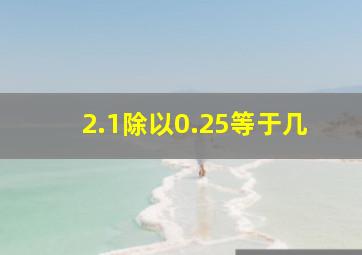 2.1除以0.25等于几